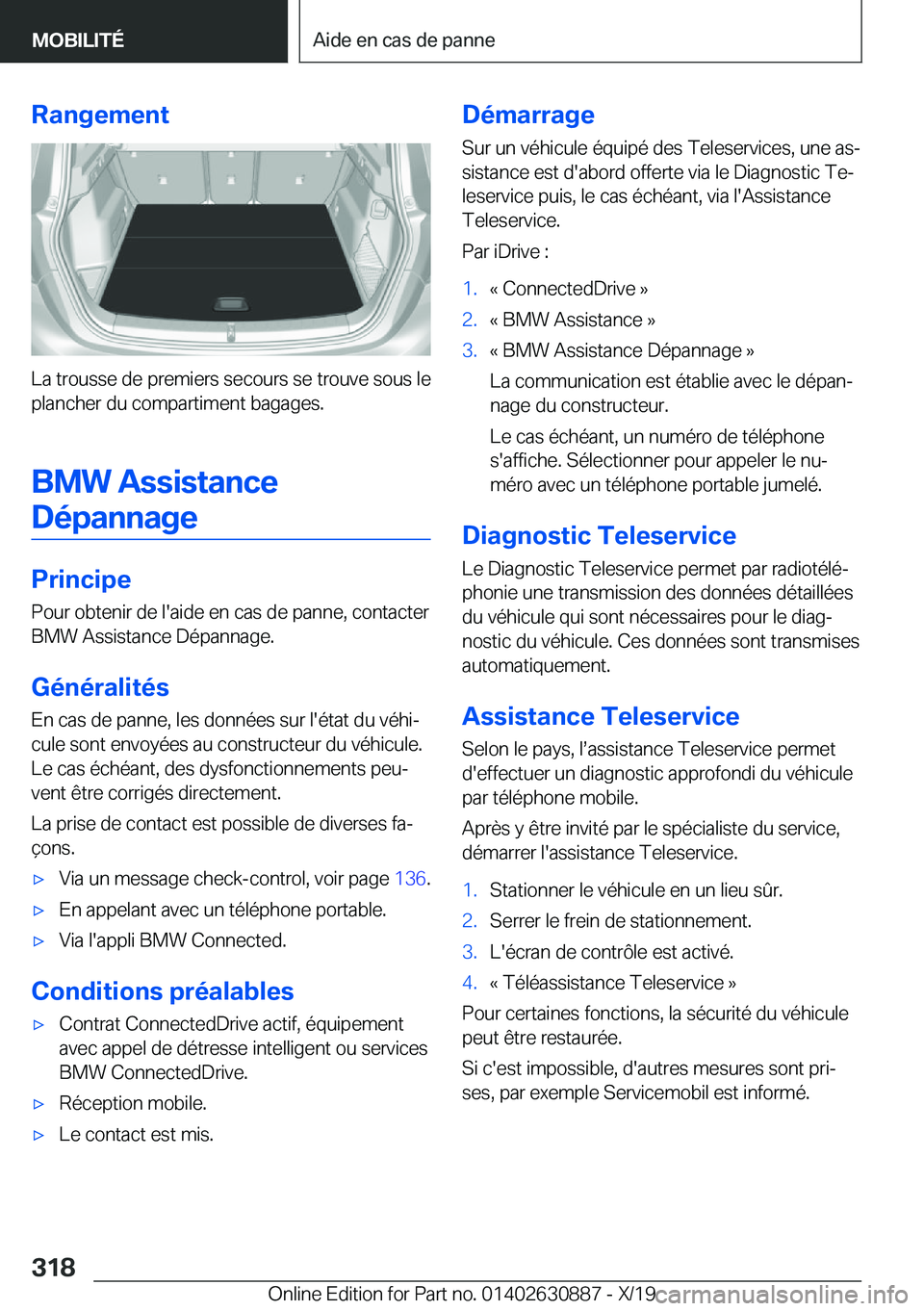 MOBILITÉ

Aide en cas de panne

Rangement

La trousse de premiers secours se trouve sous le plancher du compartiment bagages.

BMW Assistance Dépannage

Principe

Pour obtenir de l'aide en cas de panne, contacter BMW Assistance Dépannage.

Généralités

En cas de panne, les données sur l'état du véhicule sont envoyées au constructeur du véhicule. Le cas échéant, des dysfonctionnements peuvent être corrigés directement.

La prise de contact est possible de diverses façons.

▷ Via un message check-control, voir page 136.

▷ En appelant avec un téléphone portable.

▷ Via l'appli BMW Connected.

Conditions préalables

▷ Contrat ConnectedDrive actif, équipement avec appel de détresse intelligent ou services BMW ConnectedDrive.

▷ Réception mobile.

▷ Le contact est mis.

Démarrage

Sur un véhicule équipé des Teleservices, une assistance est d'abord offerte via le Diagnostic Teleservice puis, le cas échéant, via l'Assistance Teleservice.

Par iDrive :

1. « ConnectedDrive »

2. « BMW Assistance »

3. « BMW Assistance Dépannage »

La communication est établie avec le dépannage du constructeur.

Le cas échéant, un numéro de téléphone s'affiche. Sélectionner pour appeler le numéro avec un téléphone portable jumelé.

Diagnostic Teleservice

Le Diagnostic Teleservice permet par radiotéléphonie une transmission des données détaillées du véhicule qui sont nécessaires pour le diagnostic du véhicule. Ces données sont transmises automatiquement.

Assistance Teleservice

Selon le pays, l'assistance Teleservice permet d'effectuer un diagnostic approfondi du véhicule par téléphone mobile.

Après y être invité par le spécialiste du service, démarrer l'assistance Teleservice.

1. Stationner le véhicule en un lieu sûr.

2. Serrer le frein de stationnement.

3. L'écran de contrôle est activé.

4. « Téléassistance Teleservice »

Pour certaines fonctions, la sécurité du véhicule peut être restaurée.

Si c'est impossible, d'autres mesures sont prises, par exemple Servicemobil est informé.

318

Online Edition for Part no. 01402630887 - X/19 carmanualsonline.info